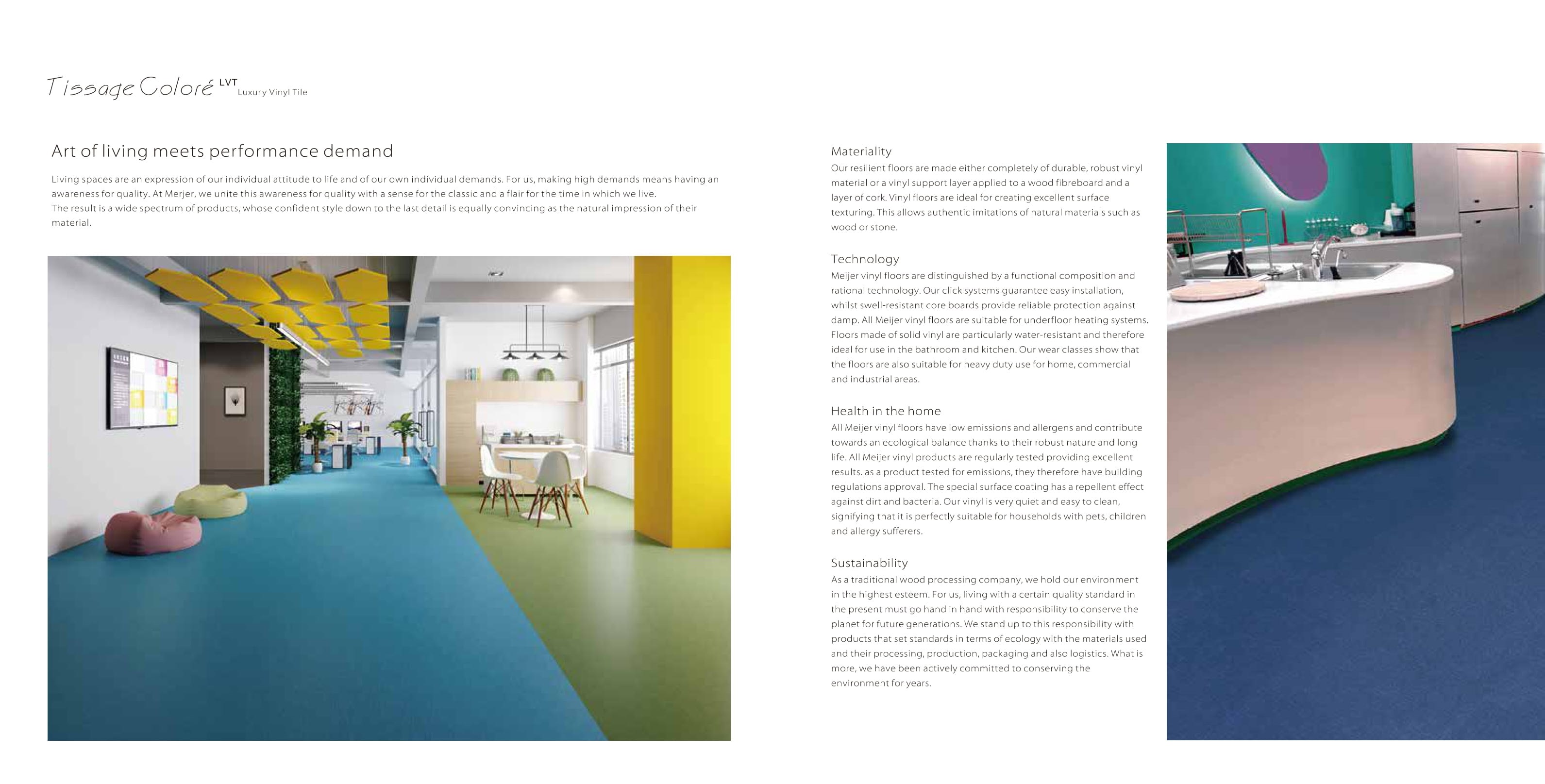 Tissage Coloré LVT Luxury Vinyl Tile

Art of living meets performance demand

Living spaces are an expression of our individual attitude to life and of our own individual demands. For us, making high demands means having an awareness for quality. At Merjer, we unite this awareness for quality with a sense for the classic and a flair for the time in which we live.
The result is a wide spectrum of products, whose confident style down to the last detail is equally convincing as the natural impression of their material.

Materiality
Our resilient floors are made either completely of durable, robust vinyl material or a vinyl support layer applied to a wood fibreboard and a layer of cork. Vinyl floors are ideal for creating excellent surface texturing. This allows authentic imitations of natural materials such as wood or stone.

Technology
Meijer vinyl floors are distinguished by a functional composition and rational technology. Our click systems guarantee easy installation, whilst swell-resistant core boards provide reliable protection against damp. All Meijer vinyl floors are suitable for underfloor heating systems. Floors made of solid vinyl are particularly water-resistant and therefore ideal for use in the bathroom and kitchen. Our wear classes show that the floors are also suitable for heavy duty use for home, commercial and industrial areas.

Health in the home
All Meijer vinyl floors have low emissions and allergens and contribute towards an ecological balance thanks to their robust nature and long life. All Meijer vinyl products are regularly tested providing excellent results. as a product tested for emissions, they therefore have building regulations approval. The special surface coating has a repellent effect against dirt and bacteria. Our vinyl is very quiet and easy to clean, signifying that it is perfectly suitable for households with pets, children and allergy sufferers.

Sustainability
As a traditional wood processing company, we hold our environment in the highest esteem. For us, living with a certain quality standard in the present must go hand in hand with responsibility to conserve the planet for future generations. We stand up to this responsibility with products that set standards in terms of ecology with the materials used and their processing, production, packaging and also logistics. What is more, we have been actively committed to conserving the environment for years.